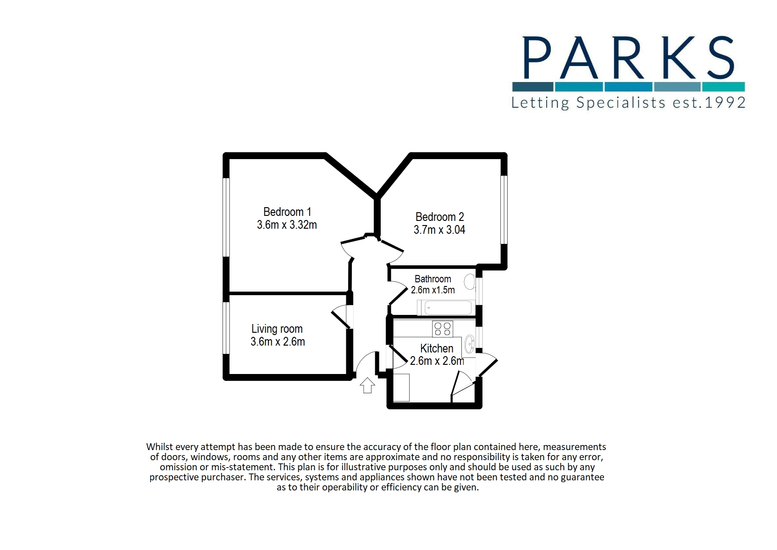 PARKS
Letting Specialists est.1992

Bedroom 1
3.6m x 3.32m

Bedroom 2
3.7m x 3.04

Bathroom
2.6m x1.5m

Living room
3.6m x 2.6m

Kitchen
2.6m x 2.6m

Whilst every attempt has been made to ensure the accuracy of the floor plan contained here, measurements of doors, windows, rooms and any other items are approximate and no responsibility is taken for any error, omission or mis-statement. This plan is for illustrative purposes only and should be used as such by any prospective purchaser. The services, systems and appliances shown have not been tested and no guarantee as to their operability or efficiency can be given.